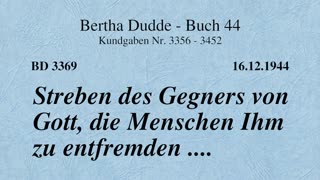 Bertha Dudde - Buch 44
Kundgaben Nr. 3356 - 3452

BD 3369

16.12.1944

Streben des Gegners von Gott, die Menschen Ihm zu entfremden ....